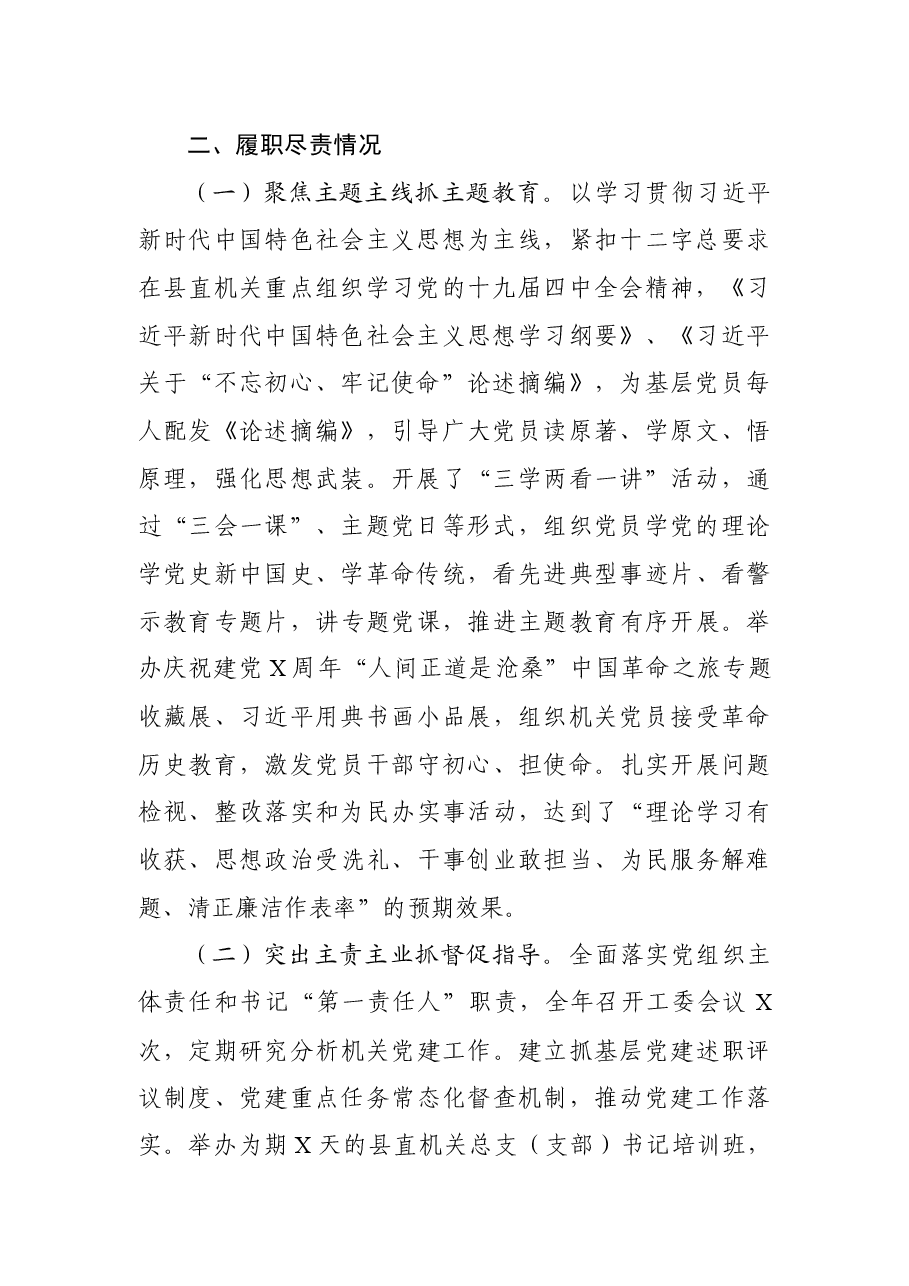 二、履职尽责情况

（一）聚焦主题主线抓主题教育。以学习贯彻习近平新时代中国特色社会主义思想为主线，紧扣十二字总要求在县直机关重点组织学习党的十九届四中全会精神，《习近平新时代中国特色社会主义思想学习纲要》、《习近平关于“不忘初心、牢记使命”论述摘编》，为基层党员每人配发《论述摘编》，引导广大党员读原著、学原文、悟原理，强化思想武装。开展了“三学两看一讲”活动，通过“三会一课”、主题党日等形式，组织党员学党的理论学党史新中国史、学革命传统，看先进典型事迹片、看警示教育专题片，讲专题党课，推进主题教育有序开展。举办庆祝建党X周年“人间正道是沧桑”中国革命之旅专题收藏展、习近平用典书画小品展，组织机关党员接受革命历史教育，激发党员干部守初心、担使命。扎实开展问题检视、整改落实和为民办实事活动，达到了“理论学习有收获、思想政治受洗礼、干事创业敢担当、为民服务解难题、清正廉洁作表率”的预期效果。

（二）突出主责主业抓督促指导。全面落实党组织主体责任和书记“第一责任人”职责，全年召开工委会议X次，定期研究分析机关党建工作。建立抓基层党建述职评议制度、党建重点任务常态化督查机制，推动党建工作落实。举办为期X天的县直机关总支（支部）书记培训班，